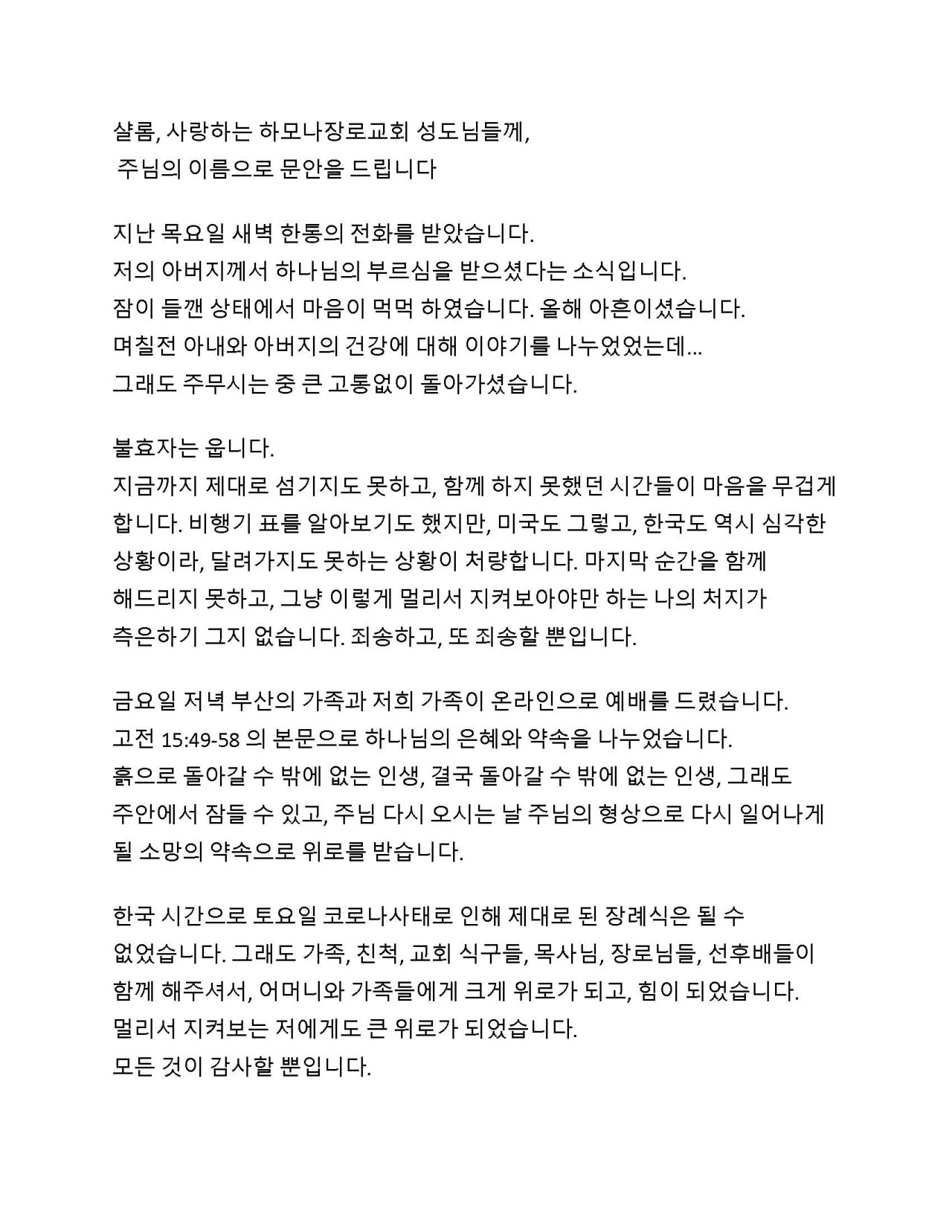 샬롬, 사랑하는 하모나장로교회 성도님들께,
주님의 이름으로 문안을 드립니다

지난 목요일 새벽 한통의 전화를 받았습니다.
저의 아버지께서 하나님의 부르심을 받으셨다는 소식입니다.
잠이 들깬 상태에서 마음이 먹먹 하였습니다. 올해 아흔이셨습니다.
며칠전 아내와 아버지의 건강에 대해 이야기를 나누었었는데...
그래도 주무시는 중 큰 고통없이 돌아가셨습니다.

불효자는 웁니다.
지금까지 제대로 섬기지도 못하고, 함께 하지 못했던 시간들이 마음을 무겁게 합니다. 비행기 표를 알아보기도 했지만, 미국도 그렇고, 한국도 역시 심각한 상황이라, 달려가지도 못하는 상황이 처량합니다. 마지막 순간을 함께 해드리지 못하고, 그냥 이렇게 멀리서 지켜보아야만 하는 나의 처지가 측은하기 그지 없습니다. 죄송하고, 또 죄송할 뿐입니다.

금요일 저녁 부산의 가족과 저희 가족이 온라인으로 예배를 드렸습니다.
고전 15:49-58 의 본문으로 하나님의 은혜와 약속을 나누었습니다.
흙으로 돌아갈 수 밖에 없는 인생, 결국 돌아갈 수 밖에 없는 인생, 그래도 주안에서 잠들 수 있고, 주님 다시 오시는 날 주님의 형상으로 다시 일어나게 될 소망의 약속으로 위로를 받습니다.

한국 시간으로 토요일 코로나사태로 인해 제대로 된 장례식은 될 수 없었습니다. 그래도 가족, 친척, 교회 식구들, 목사님, 장로님들, 선후배들이 함께 해주셔서, 어머니와 가족들에게 크게 위로가 되고, 힘이 되었습니다.
멀리서 지켜보는 저에게도 큰 위로가 되었습니다.
모든 것이 감사할 뿐입니다.